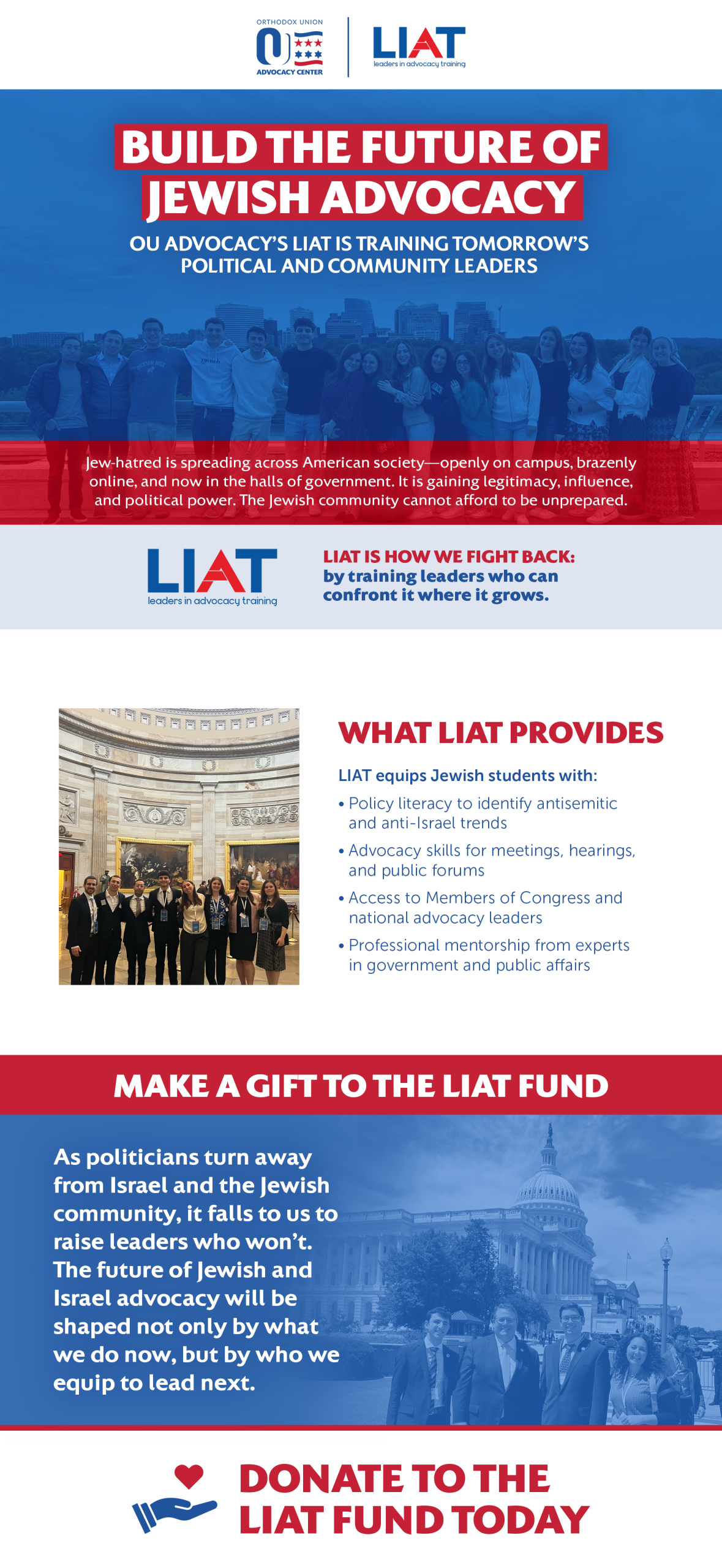 ORTHODOX UNION
ADVOCACY CENTER

LIAT
leaders in advocacy training

BUILD THE FUTURE OF JEWISH ADVOCACY

OU ADVOCACY'S LIAT IS TRAINING TOMORROW'S POLITICAL AND COMMUNITY LEADERS

Jew-hatred is spreading across American society—openly on campus, brazenly online, and now in the halls of government. It is gaining legitimacy, influence, and political power. The Jewish community cannot afford to be unprepared.

LIAT
leaders in advocacy training

LIAT IS HOW WE FIGHT BACK: by training leaders who can confront it where it grows.

WHAT LIAT PROVIDES

LIAT equips Jewish students with:

• Policy literacy to identify antisemitic and anti-Israel trends
• Advocacy skills for meetings, hearings, and public forums
• Access to Members of Congress and national advocacy leaders
• Professional mentorship from experts in government and public affairs

MAKE A GIFT TO THE LIAT FUND

As politicians turn away from Israel and the Jewish community, it falls to us to raise leaders who won't. The future of Jewish and Israel advocacy will be shaped not only by what we do now, but by who we equip to lead next.

DONATE TO THE LIAT FUND TODAY